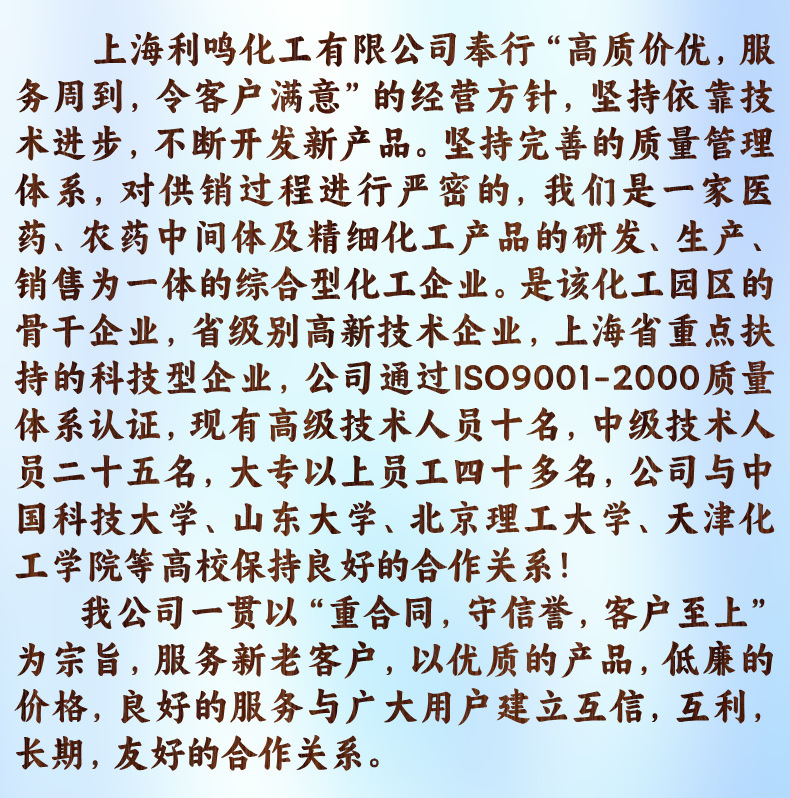 上海利鸣化工有限公司奉行“高质价优，服务周到，令客户满意”的经营方针，坚持依靠技术进步，不断开发新产品。坚持完善的质量管理体系，对供销过程进行严密的，我们是一家医药、农药中间体及精细化工产品的研发、生产、销售为一体的综合型化工企业。是该化工园区的骨干企业，省级别高新技术企业，上海省重点扶持的科技型企业，公司通过ISO9001-2000质量体系认证，现有高级技术人员十名，中级技术人员二十五名，大专以上员工四十多名，公司与中国科技大学、山东大学、北京理工大学、天津化工学院等高校保持良好的合作关系！

我公司一贯以“重合同，守信誉，客户至上”为宗旨，服务新老客户，以优质的产品，低廉的价格，良好的服务与广大用户建立互信，互利，长期，友好的合作关系。